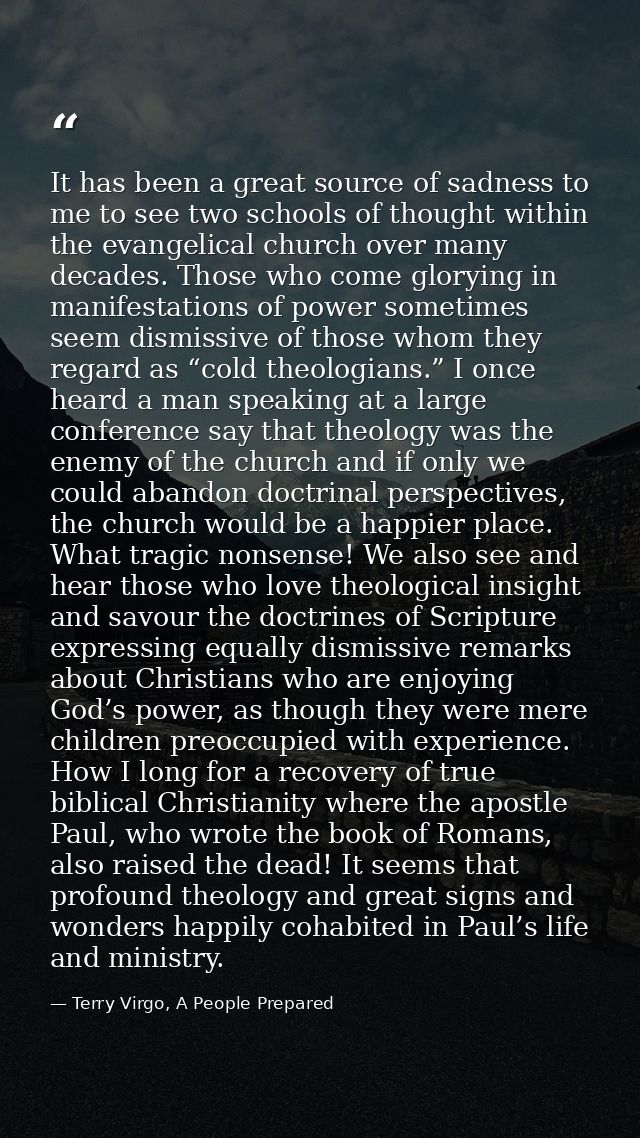 "

It has been a great source of sadness to me to see two schools of thought within the evangelical church over many decades. Those who come glorying in manifestations of power sometimes seem dismissive of those whom they regard as "cold theologians." I once heard a man speaking at a large conference say that theology was the enemy of the church and if only we could abandon doctrinal perspectives, the church would be a happier place. What tragic nonsense! We also see and hear those who love theological insight and savour the doctrines of Scripture expressing equally dismissive remarks about Christians who are enjoying God's power, as though they were mere children preoccupied with experience. How I long for a recovery of true biblical Christianity where the apostle Paul, who wrote the book of Romans, also raised the dead! It seems that profound theology and great signs and wonders happily cohabited in Paul's life and ministry.

— Terry Virgo, A People Prepared